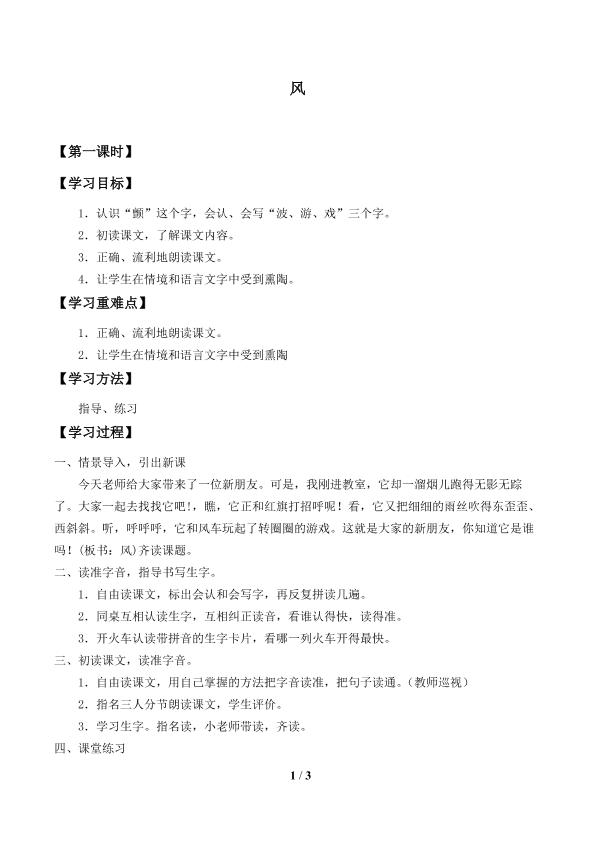 风

【第一课时】

【学习目标】

1．认识“颤”这个字，会认、会写“波、游、戏”三个字。

2．初读课文，了解课文内容。

3．正确、流利地朗读课文。

4．让学生在情境和语言文字中受到熏陶。

【学习重难点】

1．正确、流利地朗读课文。

2．让学生在情境和语言文字中受到熏陶

【学习方法】

指导、练习

【学习过程】

一、情景导入，引出新课

今天老师给大家带来了一位新朋友。可是，我刚进教室，它却一溜烟儿跑得无影无踪了。大家一起去找找它吧！，瞧，它正和红旗打招呼呢！看，它又把细细的雨丝吹得东歪歪、西斜斜。听，呼呼呼，它和风车玩起了转圈圈的游戏。这就是大家的新朋友，你知道它是谁吗！(板书：风)齐读课题。

二、读准字音，指导书写生字。

1．自由读课文，标出会认和会写字，再反复拼读几遍。

2．同桌互相认读生字，互相纠正读音，看谁认得快，读得准。

3．开火车认读带拼音的生字卡片，看哪一列火车开得最快。

三、初读课文，读准字音。

1．自由读课文，用自己掌握的方法把字音读准，把句子读通。(教师巡视)

2．指名三人分节朗读课文，学生评价。

3．学习生字。指名读，小老师带读，齐读。

四、课堂练习

1 / 3